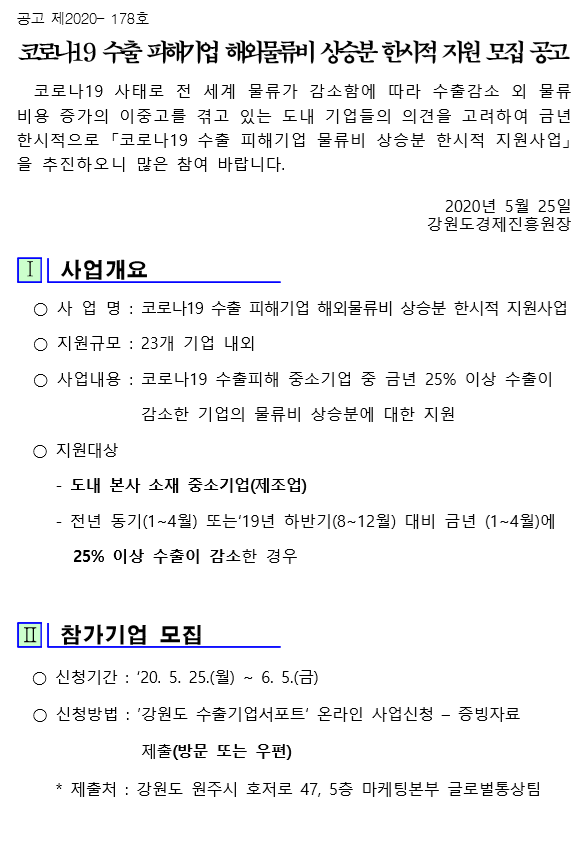 공고 제2020- 178호

코로나19 수출 피해기업 해외물류비 상승분 한시적 지원 모집 공고

코로나19 사태로 전 세계 물류가 감소함에 따라 수출감소 외 물류비용 증가의 이중고를 겪고 있는 도내 기업들의 의견을 고려하여 금년 한시적으로 「코로나19 수출 피해기업 물류비 상승분 한시적 지원사업」을 추진하오니 많은 참여 바랍니다.

2020년 5월 25일
강원도경제진흥원장

Ⅰ 사업개요

○ 사 업 명 : 코로나19 수출 피해기업 해외물류비 상승분 한시적 지원사업

○ 지원규모 : 23개 기업 내외

○ 사업내용 : 코로나19 수출피해 중소기업 중 금년 25% 이상 수출이 감소한 기업의 물류비 상승분에 대한 지원

○ 지원대상

- 도내 본사 소재 중소기업(제조업)

- 전년 동기(1~4월) 또는‘19년 하반기(8~12월) 대비 금년 (1~4월)에 25% 이상 수출이 감소한 경우

Ⅱ 참가기업 모집

○ 신청기간 : ‘20. 5. 25.(월) ~ 6. 5.(금)

○ 신청방법 : ‘강원도 수출기업서포트’ 온라인 사업신청 – 증빙자료 제출(방문 또는 우편)

* 제출처 : 강원도 원주시 호저로 47, 5층 마케팅본부 글로벌통상팀